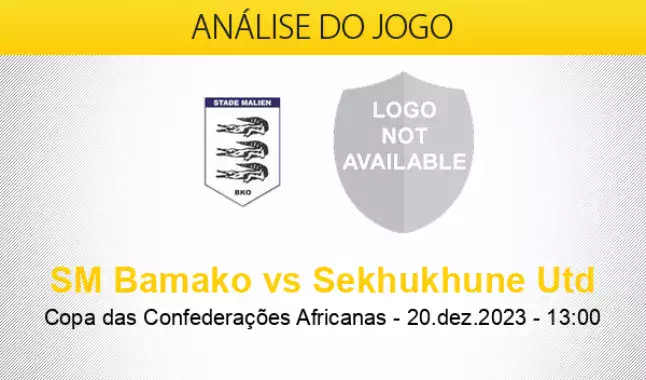 ANÁLISE DO JOGO

STADE MALIEN

BKO

LOGO NOT AVAILABLE

SM Bamako vs Sekhukhune Utd

Copa das Confederações Africanas - 20.dez.2023 - 13:00